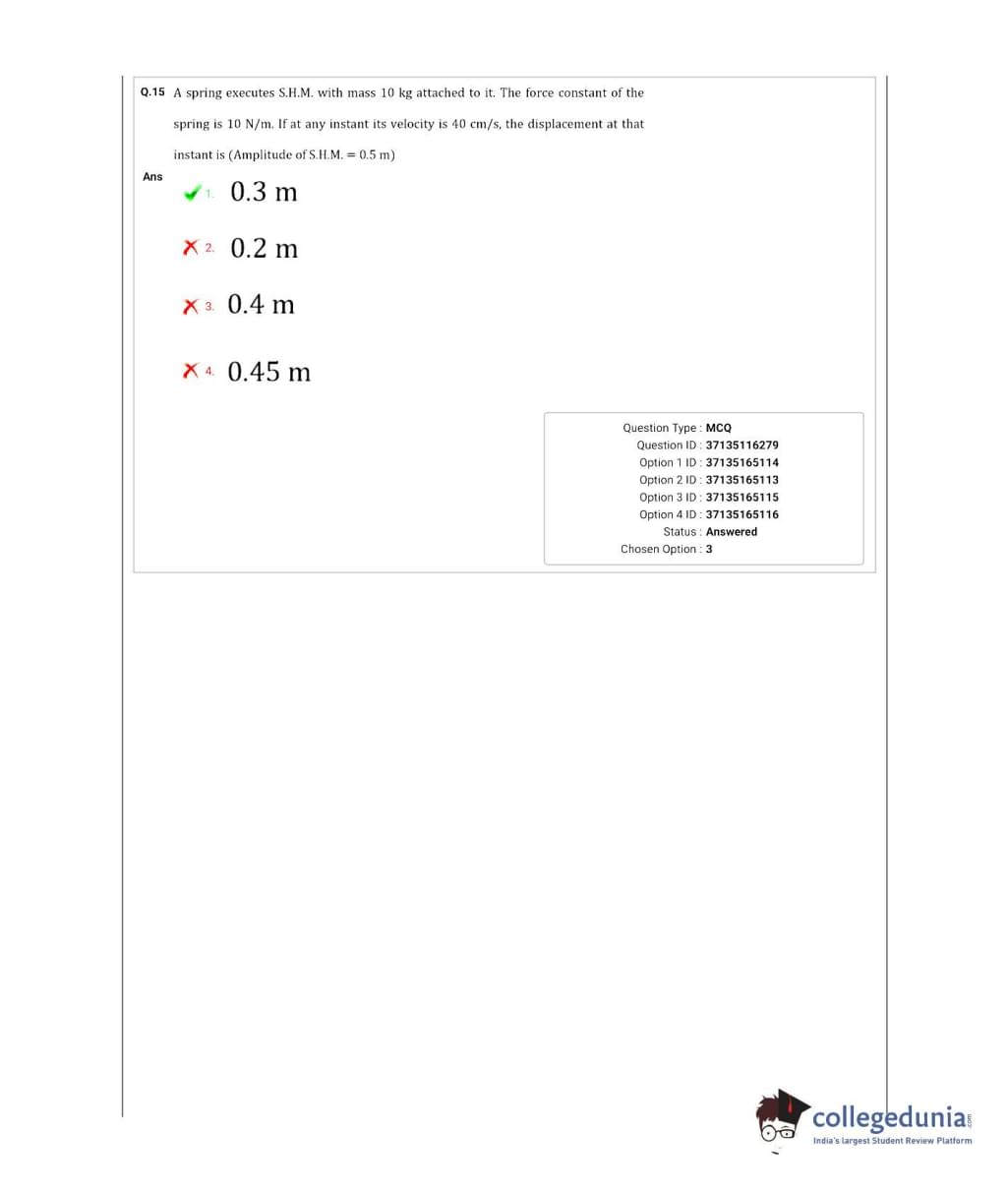 Q.15 A spring executes S.H.M. with mass 10 kg attached to it. The force constant of the spring is 10 N/m. If at any instant its velocity is 40 cm/s, the displacement at that instant is (Amplitude of S.H.M. = 0.5 m)

Ans

1. 0.3 m

2. 0.2 m

3. 0.4 m

4. 0.45 m

Question Type : MCQ
Question ID : 37135116279
Option 1 ID : 37135165114
Option 2 ID : 37135165113
Option 3 ID : 37135165115
Option 4 ID : 37135165116
Status : Answered
Chosen Option : 3

collegedunia.com
India's largest Student Review Platform